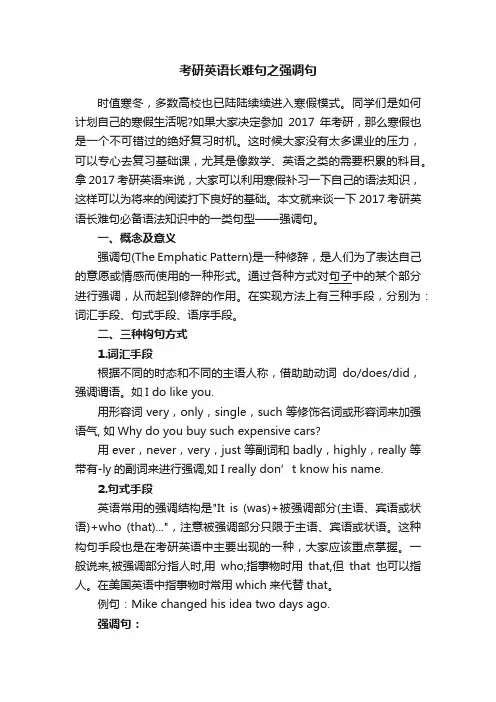 考研英语长难句之强调句

时值寒冬，多数高校也已陆陆续续进入寒假模式。同学们是如何计划自己的寒假生活呢?如果大家决定参加 2017 年考研，那么寒假也是一个不可错过的绝好复习时机。这时候大家没有太多课业的压力，可以专心去复习基础课，尤其是像数学、英语之类的需要积累的科目。拿 2017 考研英语来说，大家可以利用寒假补习一下自己的语法知识，这样可以为将来的阅读打下良好的基础。本文就来谈一下 2017 考研英语长难句必备语法知识中的一类句型——强调句。

一、概念及意义

强调句(The Emphatic Pattern)是一种修辞，是人们为了表达自己的意愿或情感而使用的一种形式。通过各种方式对句子中的某个部分进行强调，从而起到修辞的作用。在实现方法上有三种手段，分别为：词汇手段、句式手段、语序手段。

二、三种构句方式

1.词汇手段

根据不同的时态和不同的主语人称，借助助动词 do/does/did，强调谓语。如 I do like you.

用形容词 very，only，single，such 等修饰名词或形容词来加强语气, 如 Why do you buy such expensive cars?

用 ever，never，very，just 等副词和 badly，highly，really 等带有-ly 的副词来进行强调,如 I really don’t know his name.

2.句式手段

英语常用的强调结构是"It is (was)+被强调部分(主语、宾语或状语)+who (that)..."，注意被强调部分只限于主语、宾语或状语。这种构句手段也是在考研英语中主要出现的一种，大家应该重点掌握。一般说来,被强调部分指人时,用 who;指事物时用 that,但 that 也可以指人。在美国英语中指事物时常用 which 来代替 that。

例句：Mike changed his idea two days ago.

强调句：